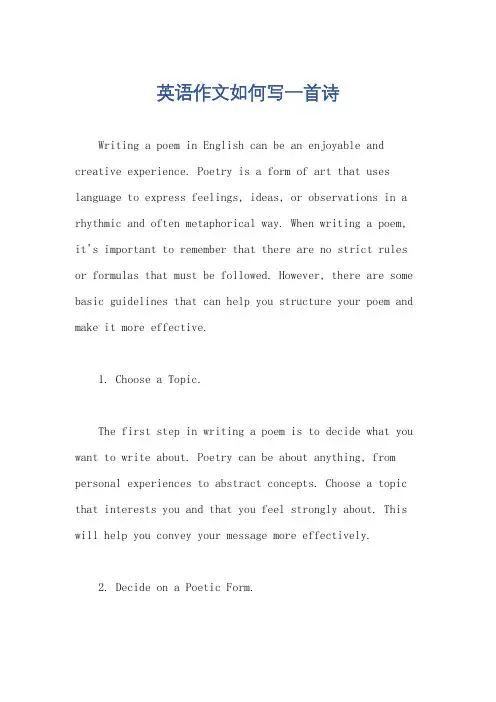 英语作文如何写一首诗

Writing a poem in English can be an enjoyable and creative experience. Poetry is a form of art that uses language to express feelings, ideas, or observations in a rhythmic and often metaphorical way. When writing a poem, it's important to remember that there are no strict rules or formulas that must be followed. However, there are some basic guidelines that can help you structure your poem and make it more effective.

1. Choose a Topic.

The first step in writing a poem is to decide what you want to write about. Poetry can be about anything, from personal experiences to abstract concepts. Choose a topic that interests you and that you feel strongly about. This will help you convey your message more effectively.

2. Decide on a Poetic Form.